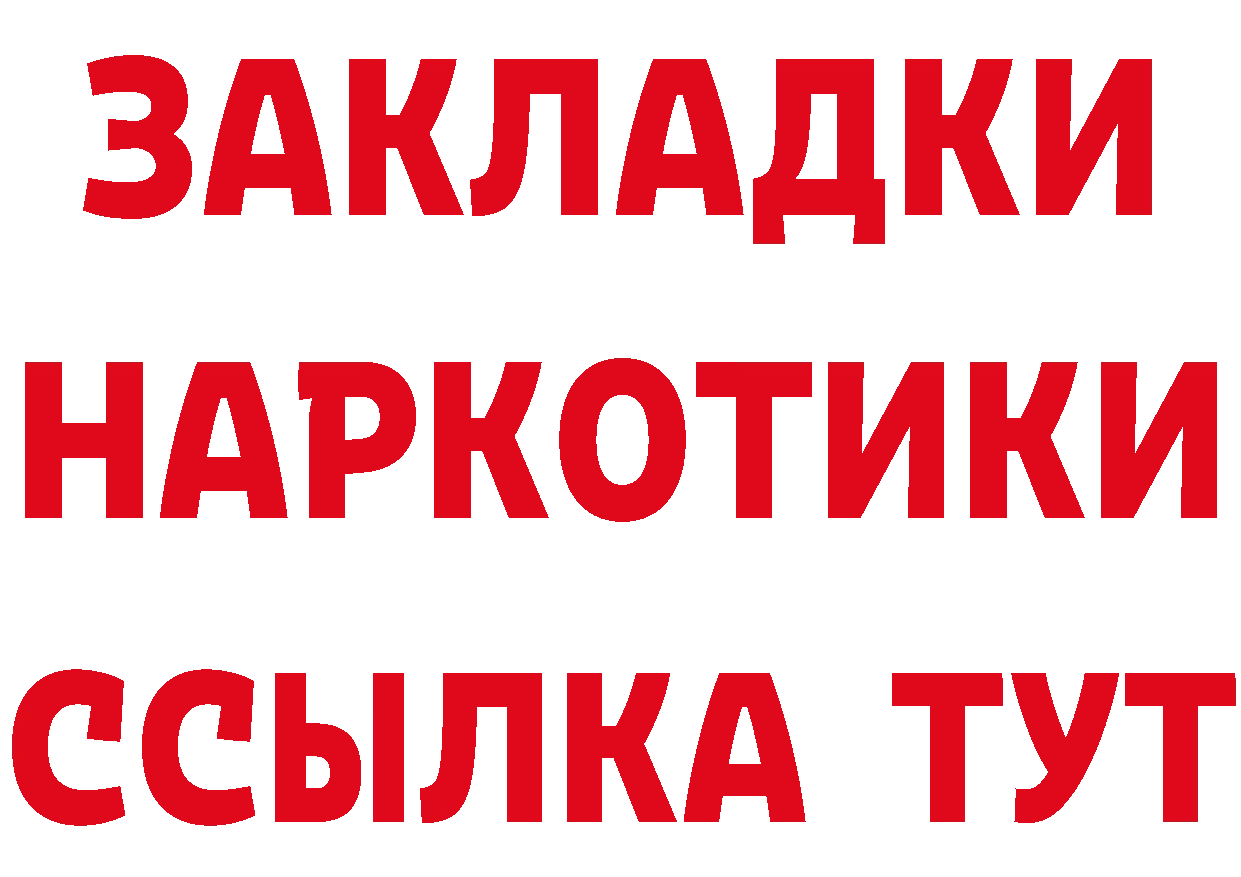 ЗАКЛАДКИ
НАРКОТИКИ
ССЫЛКА ТУТ